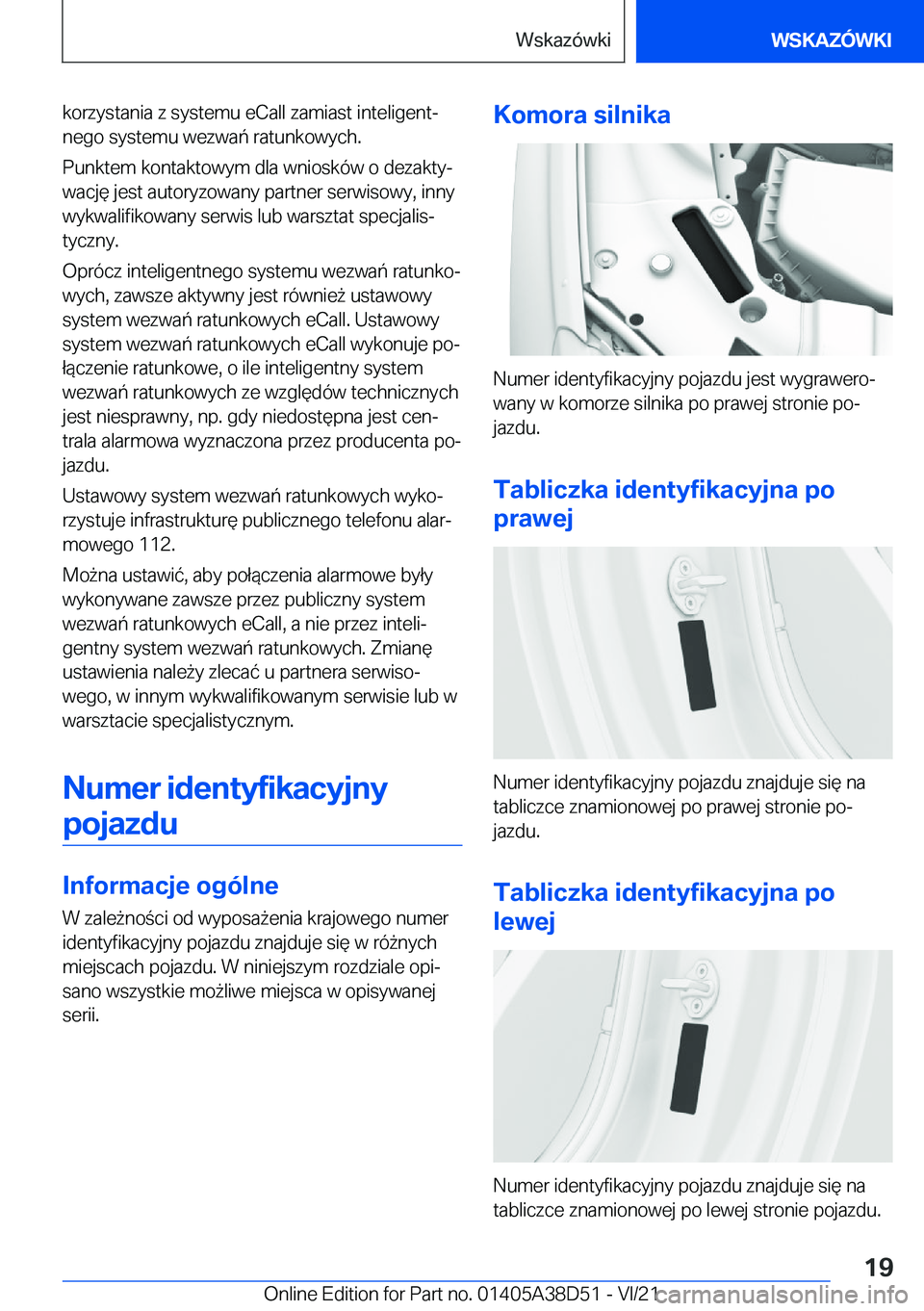 Wskazówki

WSKAZÓWKI

korzystania z systemu eCall zamiast inteligentnego systemu wezwań ratunkowych.

Punktem kontaktowym dla wniosków o dezaktywację jest autoryzowany partner serwisowy, inny wykwalifikowany serwis lub warsztat specjalistyczny.

Oprócz inteligentnego systemu wezwań ratunkowych, zawsze aktywny jest również ustawowy system wezwań ratunkowych eCall. Ustawowy system wezwań ratunkowych eCall wykonuje połączenie ratunkowe, o ile inteligentny system wezwań ratunkowych ze względów technicznych jest niesprawny, np. gdy niedostępna jest centrala alarmowa wyznaczona przez producenta pojazdu.

Ustawowy system wezwań ratunkowych wykorzystuje infrastrukturę publicznego telefonu alarmowego 112.

Można ustawić, aby połączenia alarmowe były wykonywane zawsze przez publiczny system wezwań ratunkowych eCall, a nie przez inteligentny system wezwań ratunkowych. Zmianę ustawienia należy zlecać u partnera serwisowego, w innym wykwalifikowanym serwisie lub w warsztacie specjalistycznym.

Numer identyfikacyjny pojazdu

Informacje ogólne

W zależności od wyposażenia krajowego numer identyfikacyjny pojazdu znajduje się w różnych miejscach pojazdu. W niniejszym rozdziale opisano wszystkie możliwe miejsca w opisywanej serii.

Komora silnika

Numer identyfikacyjny pojazdu jest wygrawerowany w komorze silnika po prawej stronie pojazdu.

Tabliczka identyfikacyjna po prawej

Numer identyfikacyjny pojazdu znajduje się na tabliczce znamionowej po prawej stronie pojazdu.

Tabliczka identyfikacyjna po lewej

Numer identyfikacyjny pojazdu znajduje się na tabliczce znamionowej po lewej stronie pojazdu.

19

Online Edition for Part no. 01405A38D51 - VI/21 carmanualsonline.info